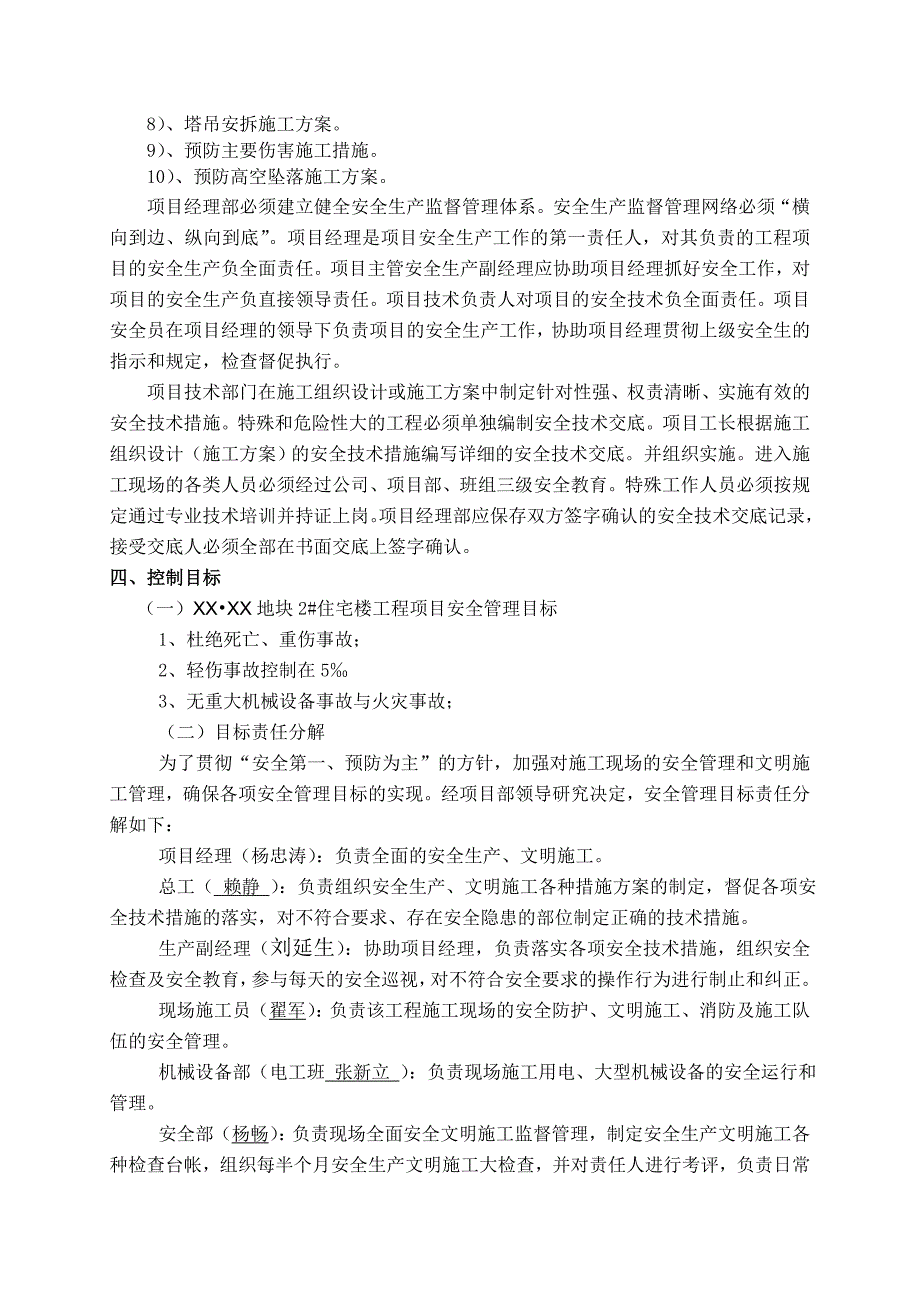 8）、塔吊安拆施工方案。
9）、预防主要伤害施工措施。
10）、预防高空坠落施工方案。

项目经理部必须建立健全安全生产监督管理体系。安全生产监督管理网络必须“横向到边、纵向到底”。项目经理是项目安全生产工作的第一责任人，对其负责的工程项目的安全生产负全面责任。项目主管安全生产副经理应协助项目经理抓好安全工作，对项目的安全生产负直接领导责任。项目技术负责人对项目的安全技术负全面责任。项目安全员在项目经理的领导下负责项目的安全生产工作，协助项目经理贯彻上级安全生的指示和规定，检查督促执行。

项目技术部门在施工组织设计或施工方案中制定针对性强、权责清晰、实施有效的安全技术措施。特殊和危险性大的工程必须单独编制安全技术交底。项目工长根据施工组织设计（施工方案）的安全技术措施编写详细的安全技术交底。并组织实施。进入施工现场的各类人员必须经过公司、项目部、班组三级安全教育。特殊工作人员必须按规定通过专业技术培训并持证上岗。项目经理部应保存双方签字确认的安全技术交底记录，接受交底人必须全部在书面交底上签字确认。

四、控制目标

（一）XX•XX 地块 2#住宅楼工程项目安全管理目标

1、杜绝死亡、重伤事故；

2、轻伤事故控制在 5‰

3、无重大机械设备事故与火灾事故；

（二）目标责任分解

为了贯彻“安全第一、预防为主”的方针，加强对施工现场的安全管理和文明施工管理，确保各项安全管理目标的实现。经项目部领导研究决定，安全管理目标责任分解如下：

项目经理（杨忠涛）：负责全面的安全生产、文明施工。

总工（ 赖静 ）：负责组织安全生产、文明施工各种措施方案的制定，督促各项安全技术措施的落实，对不符合要求、存在安全隐患的部位制定正确的技术措施。

生产副经理（刘延生）：协助项目经理，负责落实各项安全技术措施，组织安全检查及安全教育，参与每天的安全巡视，对不符合安全要求的操作行为进行制止和纠正。

现场施工员（翟军）：负责该工程施工现场的安全防护、文明施工、消防及施工队伍的安全管理。

机械设备部（电工班 张新立 ）：负责现场施工用电、大型机械设备的安全运行和管理。

安全部（杨畅）：负责现场全面安全文明施工监督管理，制定安全生产文明施工各种检查台帐，组织每半个月安全生产文明施工大检查，并对责任人进行考评，负责日常